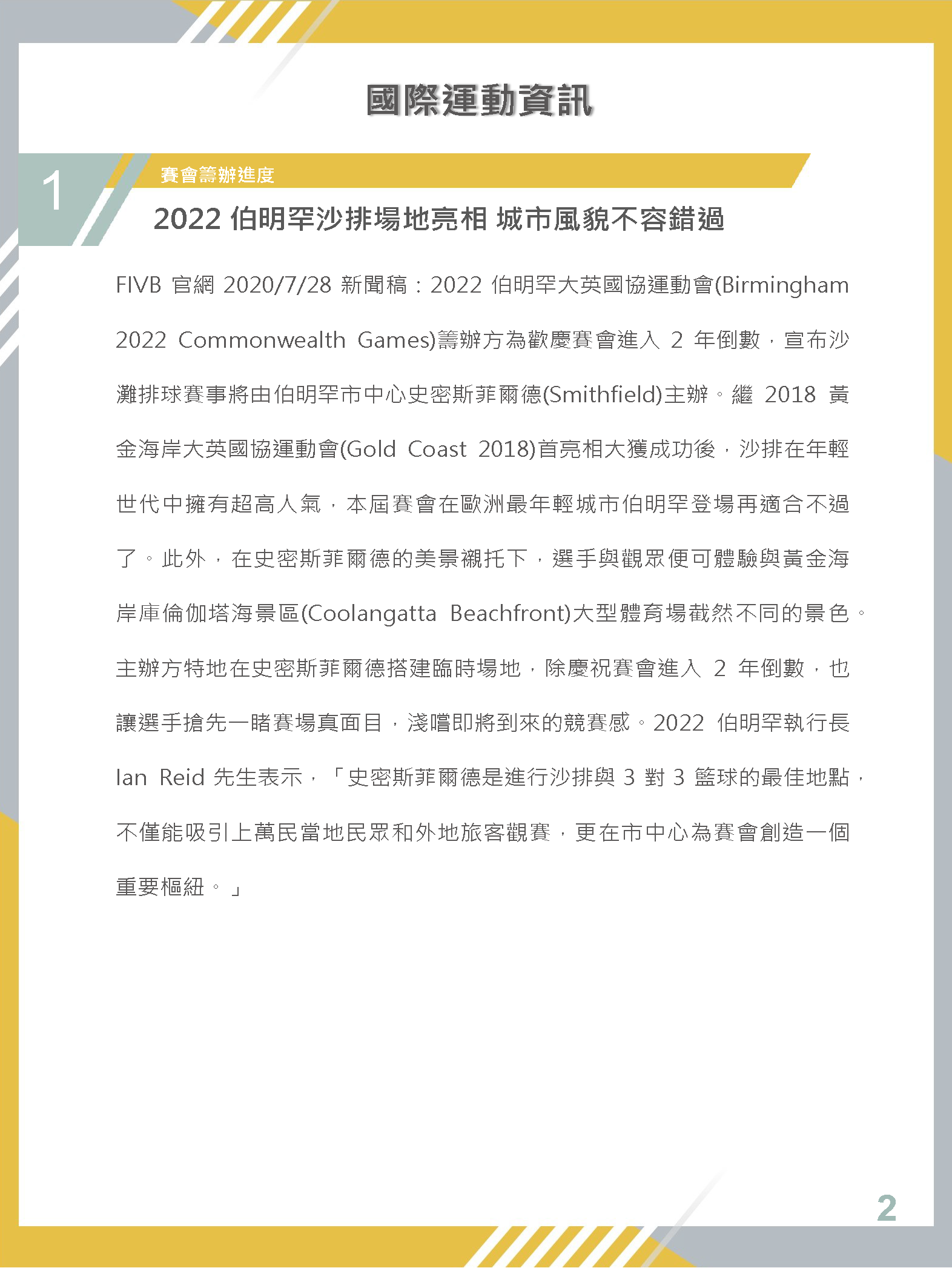 國際運動資訊

1

賽會籌辦進度

2022 伯明罕沙排場地亮相 城市風貌不容錯過

FIVB 官網 2020/7/28 新聞稿：2022 伯明罕大英國協運動會(Birmingham 2022 Commonwealth Games)籌辦方為歡慶賽會進入 2 年倒數，宣布沙灘排球賽事將由伯明罕市中心史密斯菲爾德(Smithfield)主辦。繼 2018 黃金海岸大英國協運動會(Gold Coast 2018)首亮相大獲成功後，沙排在年輕世代中擁有超高人氣，本屆賽會在歐洲最年輕城市伯明罕登場再適合不過了。此外，在史密斯菲爾德的美景襯托下，選手與觀眾便可體驗與黃金海岸庫倫伽塔海景區(Coolangatta Beachfront)大型體育場截然不同的景色。主辦方特地在史密斯菲爾德搭建臨時場地，除慶祝賽會進入 2 年倒數，也讓選手搶先一睹賽場真面目，淺嚐即將到來的競賽感。2022 伯明罕執行長 Ian Reid 先生表示，「史密斯菲爾德是進行沙排與 3 對 3 籃球的最佳地點，不僅能吸引上萬民當地民眾和外地旅客觀賽，更在市中心為賽會創造一個重要樞紐。」

2